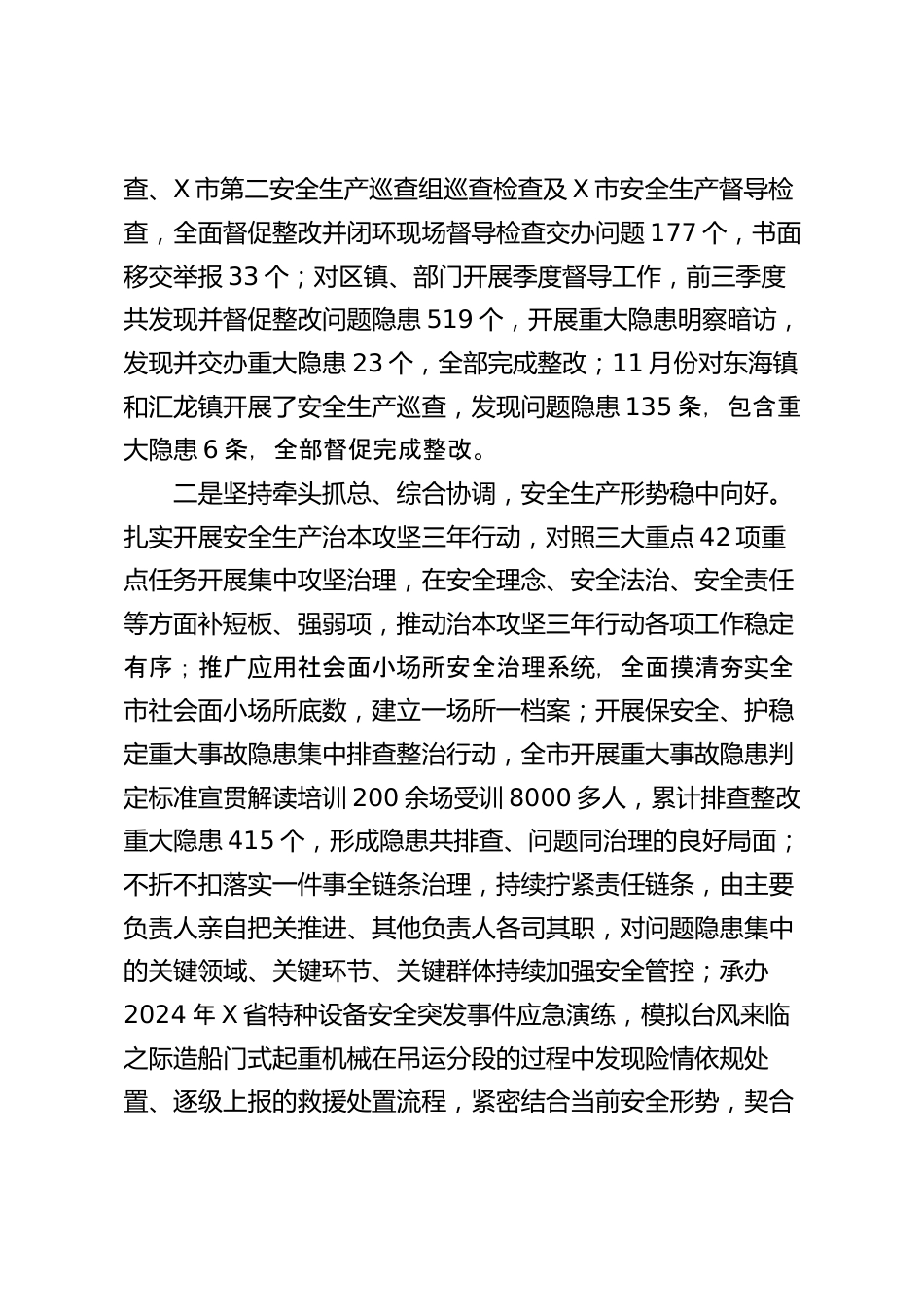 查、X 市第二安全生产巡查组巡查检查及 X 市安全生产督导检查，全面督促整改并闭环现场督导检查交办问题 177 个，书面移交举报 33 个；对区镇、部门开展季度督导工作，前三季度共发现并督促整改问题隐患 519 个，开展重大隐患明察暗访，发现并交办重大隐患 23 个，全部完成整改；11 月份对东海镇和汇龙镇开展了安全生产巡查，发现问题隐患 135 条，包含重大隐患 6 条，全部督促完成整改。

二是坚持牵头抓总、综合协调，安全生产形势稳中向好。扎实开展安全生产治本攻坚三年行动，对照三大重点 42 项重点任务开展集中攻坚治理，在安全理念、安全法治、安全责任等方面补短板、强弱项，推动治本攻坚三年行动各项工作稳定有序；推广应用社会面小场所安全治理系统，全面摸清夯实全市社会面小场所底数，建立一场所一档案；开展保安全、护稳定重大事故隐患集中排查整治行动，全市开展重大事故隐患判定标准宣贯解读培训 200 余场受训 8000 多人，累计排查整改重大隐患 415 个，形成隐患共排查、问题同治理的良好局面；不折不扣落实一件事全链条治理，持续拧紧责任链条，由主要负责人亲自把关推进、其他负责人各司其职，对问题隐患集中的关键领域、关键环节、关键群体持续加强安全管控；承办 2024 年 X 省特种设备安全突发事件应急演练，模拟台风来临之际造船门式起重机械在吊运分段的过程中发现险情依规处置、逐级上报的救援处置流程，紧密结合当前安全形势，契合